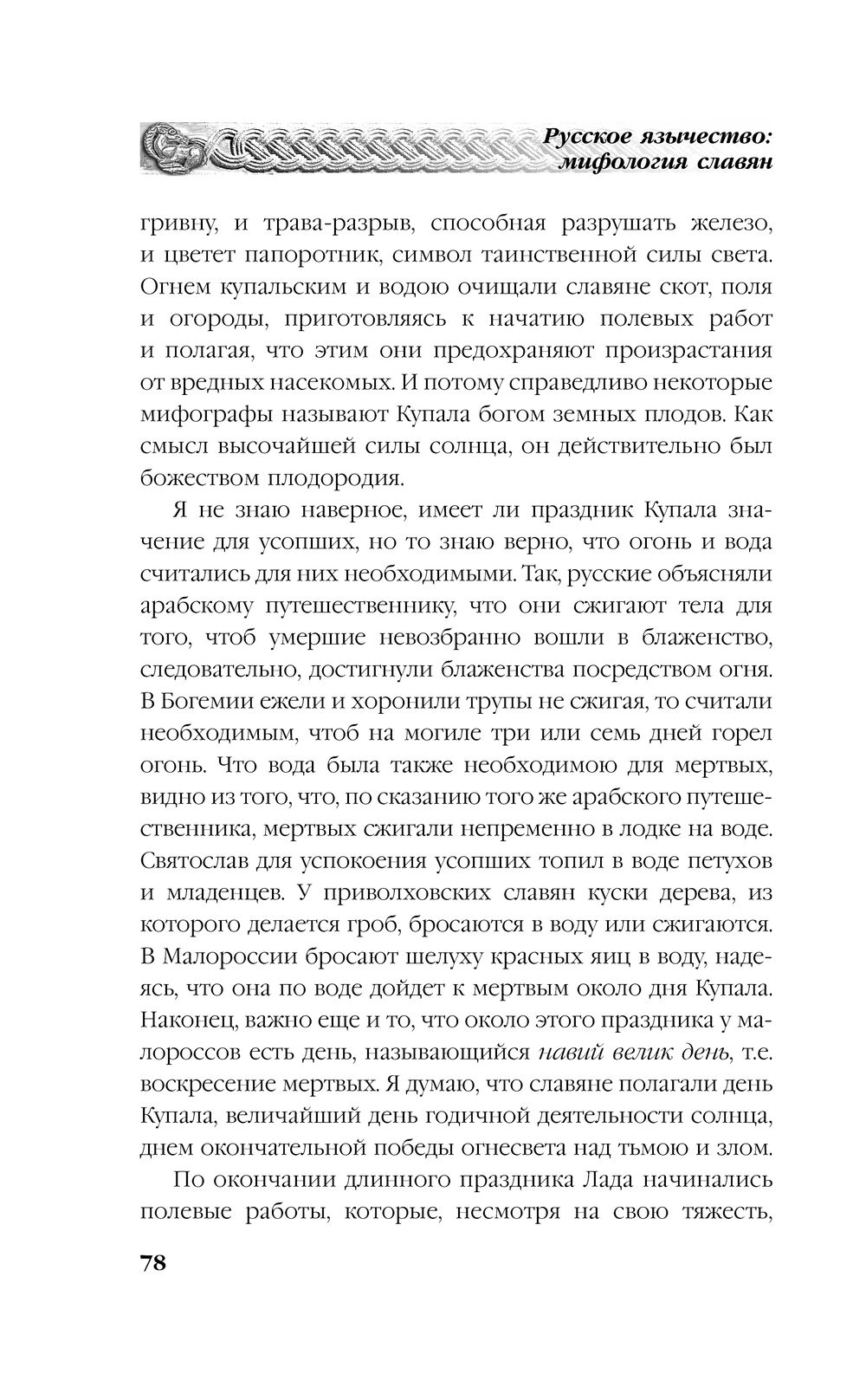 Русское язычество: мифология славян

гривну, и трава-разрыв, способная разрушать железо, и цветет папоротник, символ таинственной силы света. Огнем купальским и водою очищали славяне скот, поля и огороды, приготовляясь к начатию полевых работ и полагая, что этим они предохраняют произрастания от вредных насекомых. И потому справедливо некоторые мифографы называют Купала богом земных плодов. Как смысл высочайшей силы солнца, он действительно был божеством плодородия.

Я не знаю наверное, имеет ли праздник Купала значение для усопших, но то знаю верно, что огонь и вода считались для них необходимыми. Так, русские объясняли арабскому путешественнику, что они сжигают тела для того, чтоб умершие невозбранно вошли в блаженство, следовательно, достигнули блаженства посредством огня. В Богемии ежели и хоронили трупы не сжигая, то считали необходимым, чтоб на могиле три или семь дней горел огонь. Что вода была также необходимою для мертвых, видно из того, что, по сказанию того же арабского путешественника, мертвых сжигали непременно в лодке на воде. Святослав для успокоения усопших топил в воде петухов и младенцев. У приволховских славян куски дерева, из которого делается гроб, бросаются в воду или сжигаются. В Малороссии бросают шелуху красных яиц в воду, надеясь, что она по воде дойдет к мертвым около дня Купала. Наконец, важно еще и то, что около этого праздника у малороссов есть день, называющийся навий велик день, т.е. воскресение мертвых. Я думаю, что славяне полагали день Купала, величайший день годичной деятельности солнца, днем окончательной победы огнесвета над тьмою и злом.

По окончании длинного праздника Лада начинались полевые работы, которые, несмотря на свою тяжесть,

78